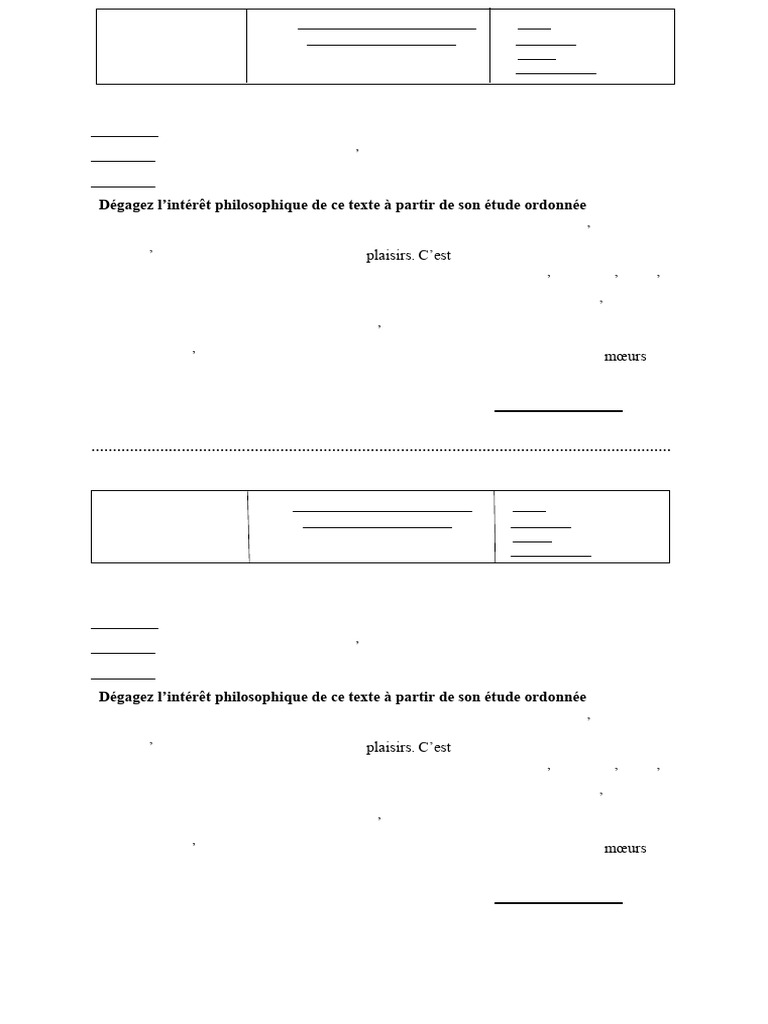 Dégagez l'intérêt philosophique de ce texte à partir de son étude ordonnée

plaisirs. C'est

mœurs

Dégagez l'intérêt philosophique de ce texte à partir de son étude ordonnée

plaisirs. C'est

mœurs